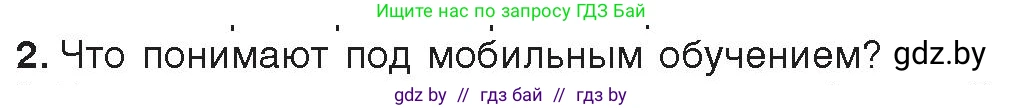 Ищите нас по запросу ГДЗ Бай

2. Что понимают под мобильным обучением? gdz.by

gdz by // гдз бай // гдз by